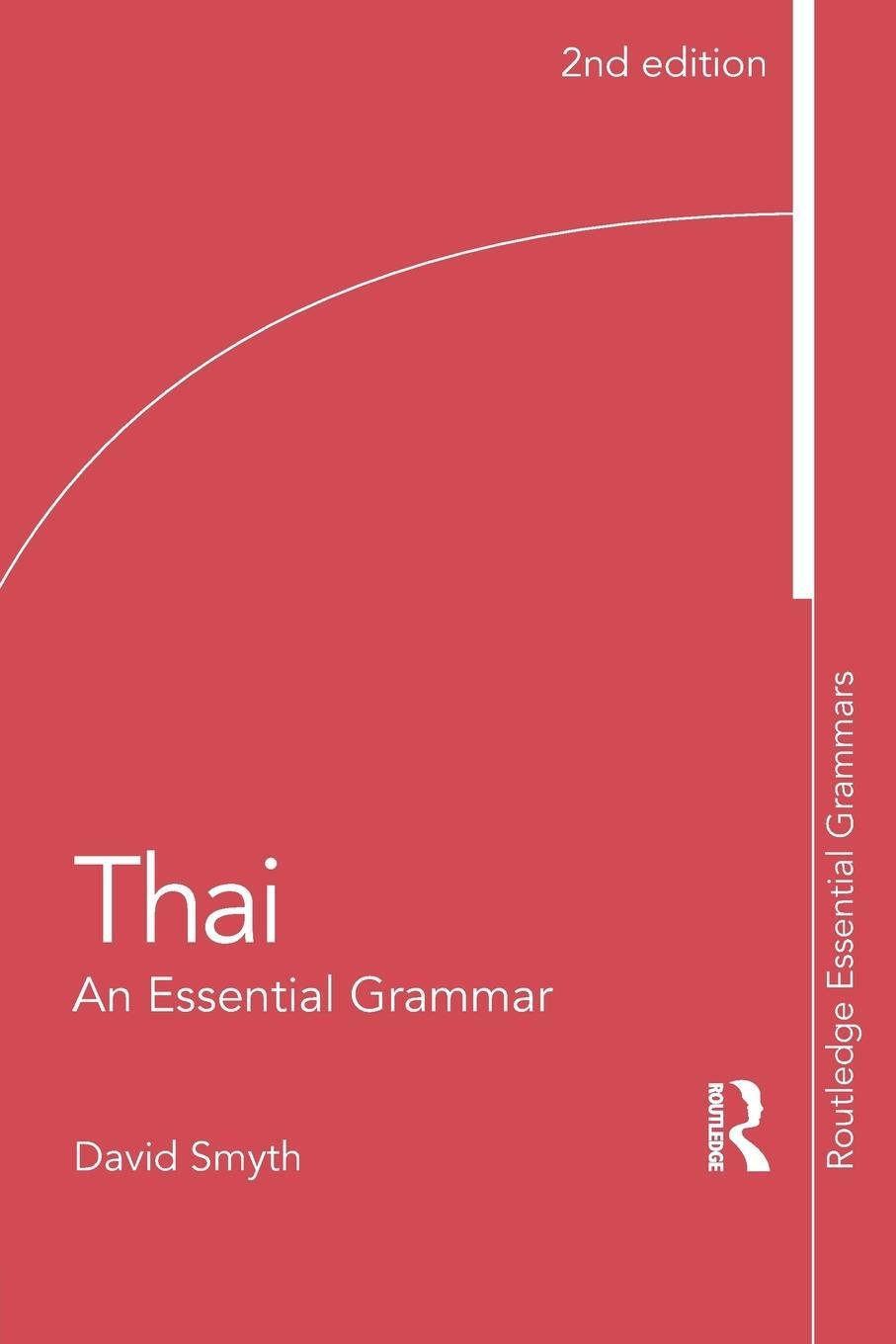 2nd edition

Thai
An Essential Grammar

David Smyth

ROUTLEDGE

Routledge Essential Grammars